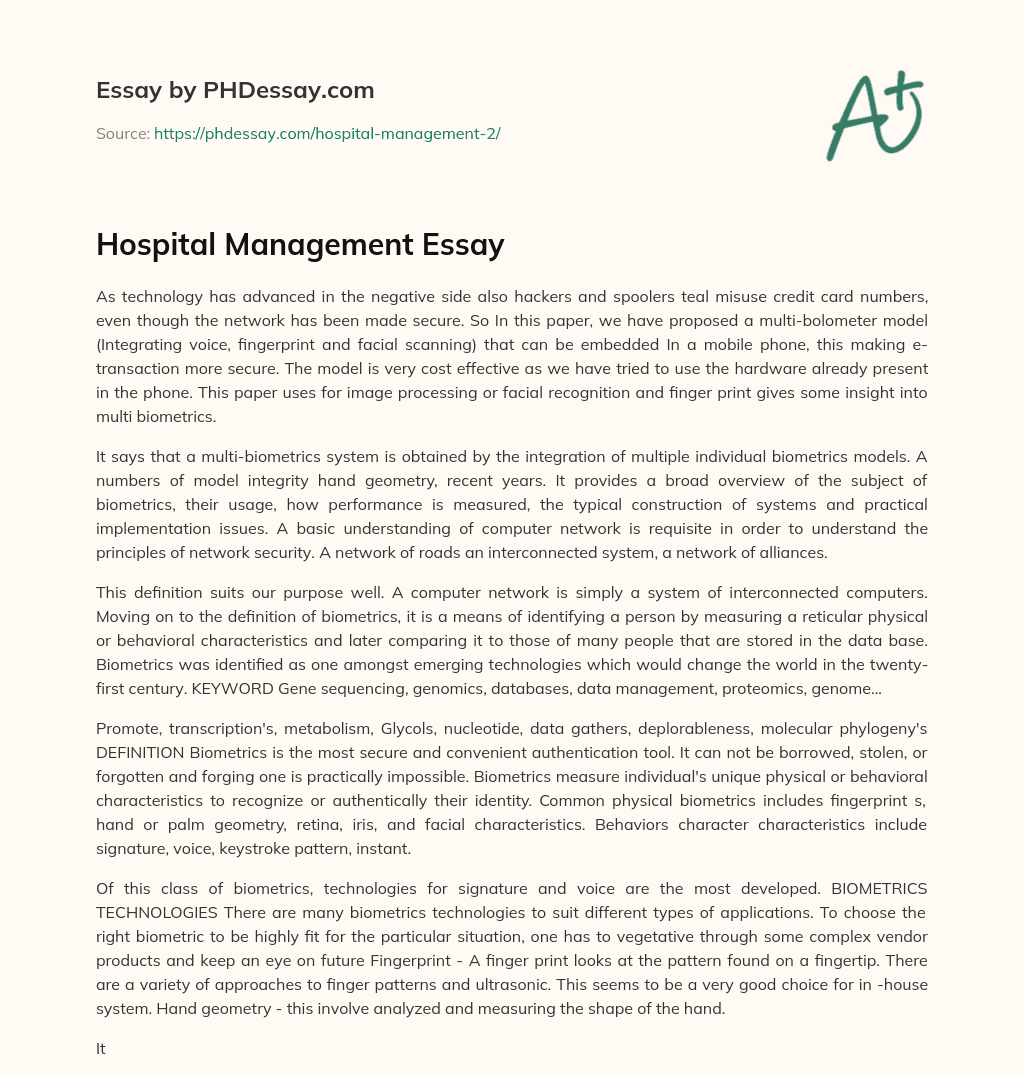 Essay by PHDessay.com

Source: https://phdessay.com/hospital-management-2/

A+

Hospital Management Essay

As technology has advanced in the negative side also hackers and spoolers teal misuse credit card numbers, even though the network has been made secure. So In this paper, we have proposed a multi-bolometer model (Integrating voice, fingerprint and facial scanning) that can be embedded In a mobile phone, this making e-transaction more secure. The model is very cost effective as we have tried to use the hardware already present in the phone. This paper uses for image processing or facial recognition and finger print gives some insight into multi biometrics.

It says that a multi-biometrics system is obtained by the integration of multiple individual biometrics models. A numbers of model integrity hand geometry, recent years. It provides a broad overview of the subject of biometrics, their usage, how performance is measured, the typical construction of systems and practical implementation issues. A basic understanding of computer network is requisite in order to understand the principles of network security. A network of roads an interconnected system, a network of alliances.

This definition suits our purpose well. A computer network is simply a system of interconnected computers. Moving on to the definition of biometrics, it is a means of identifying a person by measuring a reticular physical or behavioral characteristics and later comparing it to those of many people that are stored in the data base. Biometrics was identified as one amongst emerging technologies which would change the world in the twenty-first century. KEYWORD Gene sequencing, genomics, databases, data management, proteomics, genome...

Promote, transcription's, metabolism, Glycols, nucleotide, data gathers, deplorableness, molecular phylogeny's DEFINITION Biometrics is the most secure and convenient authentication tool. It can not be borrowed, stolen, or forgotten and forging one is practically impossible. Biometrics measure individual's unique physical or behavioral characteristics to recognize or authentically their identity. Common physical biometrics includes fingerprint s, hand or palm geometry, retina, iris, and facial characteristics. Behaviors character characteristics include signature, voice, keystroke pattern, instant.

Of this class of biometrics, technologies for signature and voice are the most developed. BIOMETRICS TECHNOLOGIES There are many biometrics technologies to suit different types of applications. To choose the right biometric to be highly fit for the particular situation, one has to vegetative through some complex vendor products and keep an eye on future Fingerprint - A finger print looks at the pattern found on a fingertip. There are a variety of approaches to finger patterns and ultrasonic. This seems to be a very good choice for in -house system. Hand geometry - this involve analyzed and measuring the shape of the hand.

It